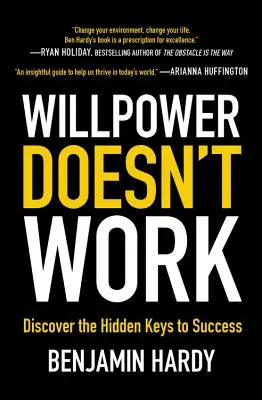 "Change your environment, change your life. Ben Hardy's book is a prescription for excellence."
—RYAN HOLIDAY, BESTSELLING AUTHOR OF THE OBSTACLE IS THE WAY

"An insightful guide to help us thrive in today's world." —ARIANNA HUFFINGTON

WILLPOWER DOESN'T WORK

Discover the Hidden Keys to Success

BENJAMIN HARDY